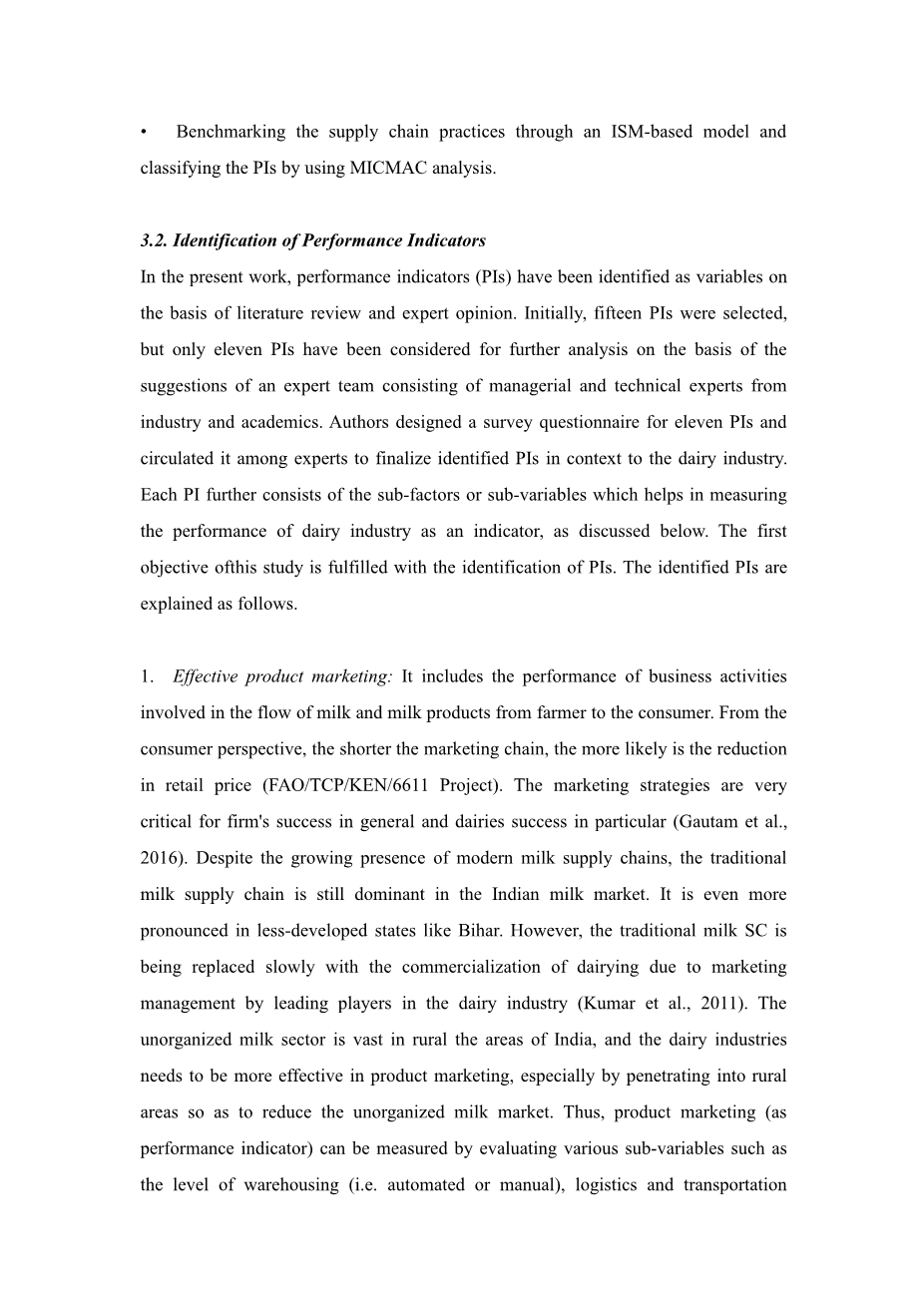 • Benchmarking the supply chain practices through an ISM-based model and classifying the PIs by using MICMAC analysis.

3.2. Identification of Performance Indicators
In the present work, performance indicators (PIs) have been identified as variables on the basis of literature review and expert opinion. Initially, fifteen PIs were selected, but only eleven PIs have been considered for further analysis on the basis of the suggestions of an expert team consisting of managerial and technical experts from industry and academics. Authors designed a survey questionnaire for eleven PIs and circulated it among experts to finalize identified PIs in context to the dairy industry. Each PI further consists of the sub-factors or sub-variables which helps in measuring the performance of dairy industry as an indicator, as discussed below. The first objective ofthis study is fulfilled with the identification of PIs. The identified PIs are explained as follows.

1. Effective product marketing: It includes the performance of business activities involved in the flow of milk and milk products from farmer to the consumer. From the consumer perspective, the shorter the marketing chain, the more likely is the reduction in retail price (FAO/TCP/KEN/6611 Project). The marketing strategies are very critical for firm's success in general and dairies success in particular (Gautam et al., 2016). Despite the growing presence of modern milk supply chains, the traditional milk supply chain is still dominant in the Indian milk market. It is even more pronounced in less-developed states like Bihar. However, the traditional milk SC is being replaced slowly with the commercialization of dairying due to marketing management by leading players in the dairy industry (Kumar et al., 2011). The unorganized milk sector is vast in rural the areas of India, and the dairy industries needs to be more effective in product marketing, especially by penetrating into rural areas so as to reduce the unorganized milk market. Thus, product marketing (as performance indicator) can be measured by evaluating various sub-variables such as the level of warehousing (i.e. automated or manual), logistics and transportation